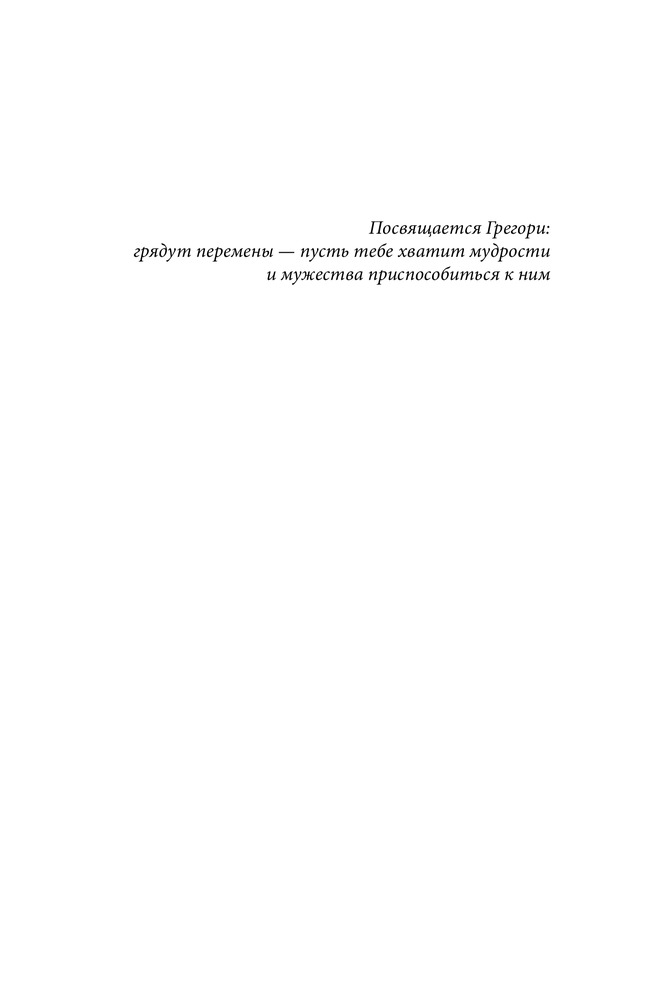 Посвящается Грегори:
грядут перемены — пусть тебе хватит мудрости
и мужества приспособиться к ним